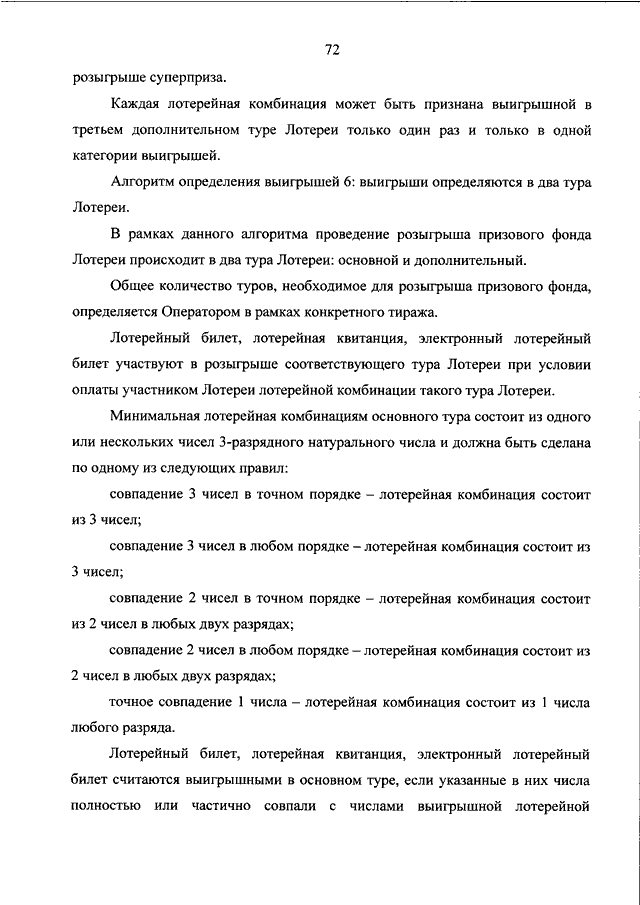 72

розыгрыше суперприза.

Каждая лотерейная комбинация может быть признана выигрышной в третьем дополнительном туре Лотереи только один раз и только в одной категории выигрышей.

Алгоритм определения выигрышей 6: выигрыши определяются в два тура Лотереи.

В рамках данного алгоритма проведение розыгрыша призового фонда Лотереи происходит в два тура Лотереи: основной и дополнительный.

Общее количество туров, необходимое для розыгрыша призового фонда, определяется Оператором в рамках конкретного тиража.

Лотерейный билет, лотерейная квитанция, электронный лотерейный билет участвуют в розыгрыше соответствующего тура Лотереи при условии оплаты участником Лотереи лотерейной комбинации такого тура Лотереи.

Минимальная лотерейная комбинациям основного тура состоит из одного или нескольких чисел 3-разрядного натурального числа и должна быть сделана по одному из следующих правил:

совпадение 3 чисел в точном порядке – лотерейная комбинация состоит из 3 чисел;

совпадение 3 чисел в любом порядке – лотерейная комбинация состоит из 3 чисел;

совпадение 2 чисел в точном порядке – лотерейная комбинация состоит из 2 чисел в любых двух разрядах;

совпадение 2 чисел в любом порядке – лотерейная комбинация состоит из 2 чисел в любых двух разрядах;

точное совпадение 1 числа – лотерейная комбинация состоит из 1 числа любого разряда.

Лотерейный билет, лотерейная квитанция, электронный лотерейный билет считаются выигрышными в основном туре, если указанные в них числа полностью или частично совпали с числами выигрышной лотерейной